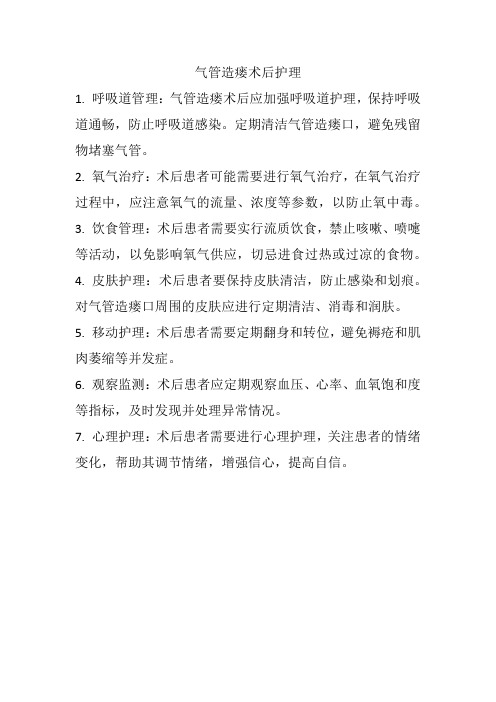 气管造瘘术后护理

1. 呼吸道管理：气管造瘘术后应加强呼吸道护理，保持呼吸道通畅，防止呼吸道感染。定期清洁气管造瘘口，避免残留物堵塞气管。

2. 氧气治疗：术后患者可能需要进行氧气治疗，在氧气治疗过程中，应注意氧气的流量、浓度等参数，以防止氧中毒。

3. 饮食管理：术后患者需要实行流质饮食，禁止咳嗽、喷嚏等活动，以免影响氧气供应，切忌进食过热或过凉的食物。

4. 皮肤护理：术后患者要保持皮肤清洁，防止感染和划痕。对气管造瘘口周围的皮肤应进行定期清洁、消毒和润肤。

5. 移动护理：术后患者需要定期翻身和转位，避免褥疮和肌肉萎缩等并发症。

6. 观察监测：术后患者应定期观察血压、心率、血氧饱和度等指标，及时发现并处理异常情况。

7. 心理护理：术后患者需要进行心理护理，关注患者的情绪变化，帮助其调节情绪，增强信心，提高自信。